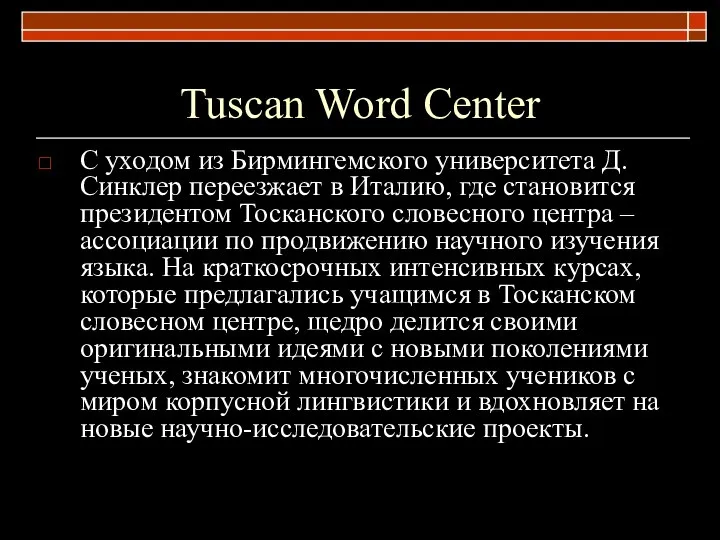 Tuscan Word Center

С уходом из Бирмингемского университета Д. Синклер переезжает в Италию, где становится президентом Тосканского словесного центра – ассоциации по продвижению научного изучения языка. На краткосрочных интенсивных курсах, которые предлагались учащимся в Тосканском словесном центре, щедро делится своими оригинальными идеями с новыми поколениями ученых, знакомит многочисленных учеников с миром корпусной лингвистики и вдохновляет на новые научно-исследовательские проекты.